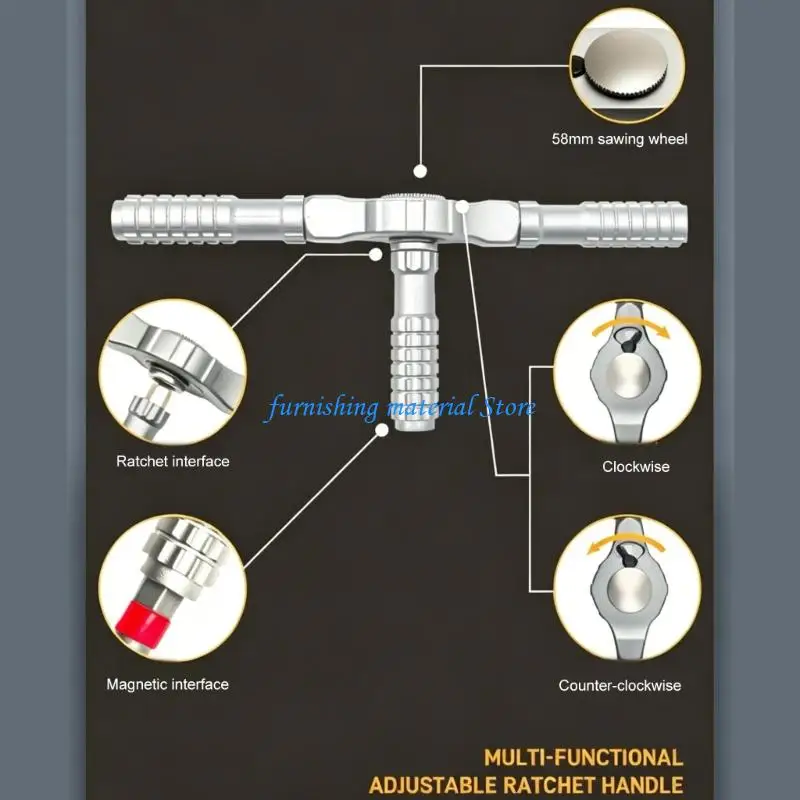 58mm sawing wheel

Ratchet interface

Clockwise

Magnetic interface

Counter-clockwise

MULTI-FUNCTIONAL
ADJUSTABLE RATCHET HANDLE

furnishing material Store